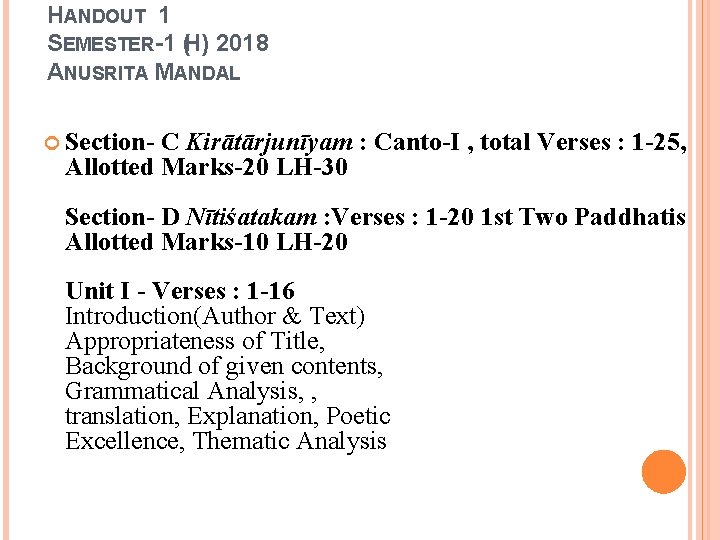 HANDOUT 1
SEMESTER-1 (H) 2018
ANUSRITA MANDAL

Section- C Kirātārjunīyam : Canto-I , total Verses : 1-25, Allotted Marks-20 LH-30

Section- D Nītiśatakam :Verses : 1-20 1st Two Paddhatis Allotted Marks-10 LH-20

Unit I - Verses : 1-16
Introduction(Author & Text)
Appropriateness of Title,
Background of given contents,
Grammatical Analysis, ,
translation, Explanation, Poetic Excellence, Thematic Analysis